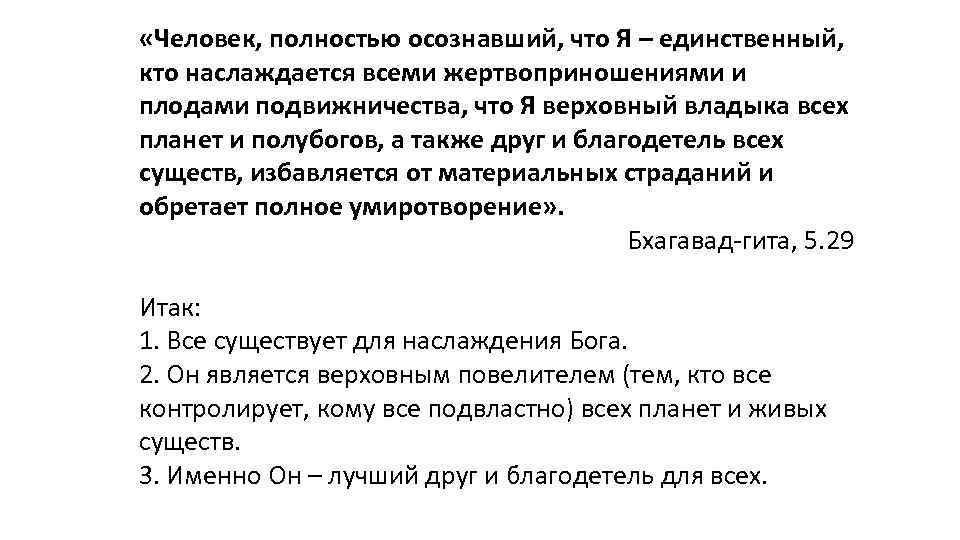 «Человек, полностью осознавший, что Я – единственный, кто наслаждается всеми жертвоприношениями и плодами подвижничества, что Я верховный владыка всех планет и полубогов, а также друг и благодетель всех существ, избавляется от материальных страданий и обретает полное умиротворение».

Бхагавад-гита, 5.29

Итак:
1. Все существует для наслаждения Бога.
2. Он является верховным повелителем (тем, кто все контролирует, кому все подвластно) всех планет и живых существ.
3. Именно Он – лучший друг и благодетель для всех.